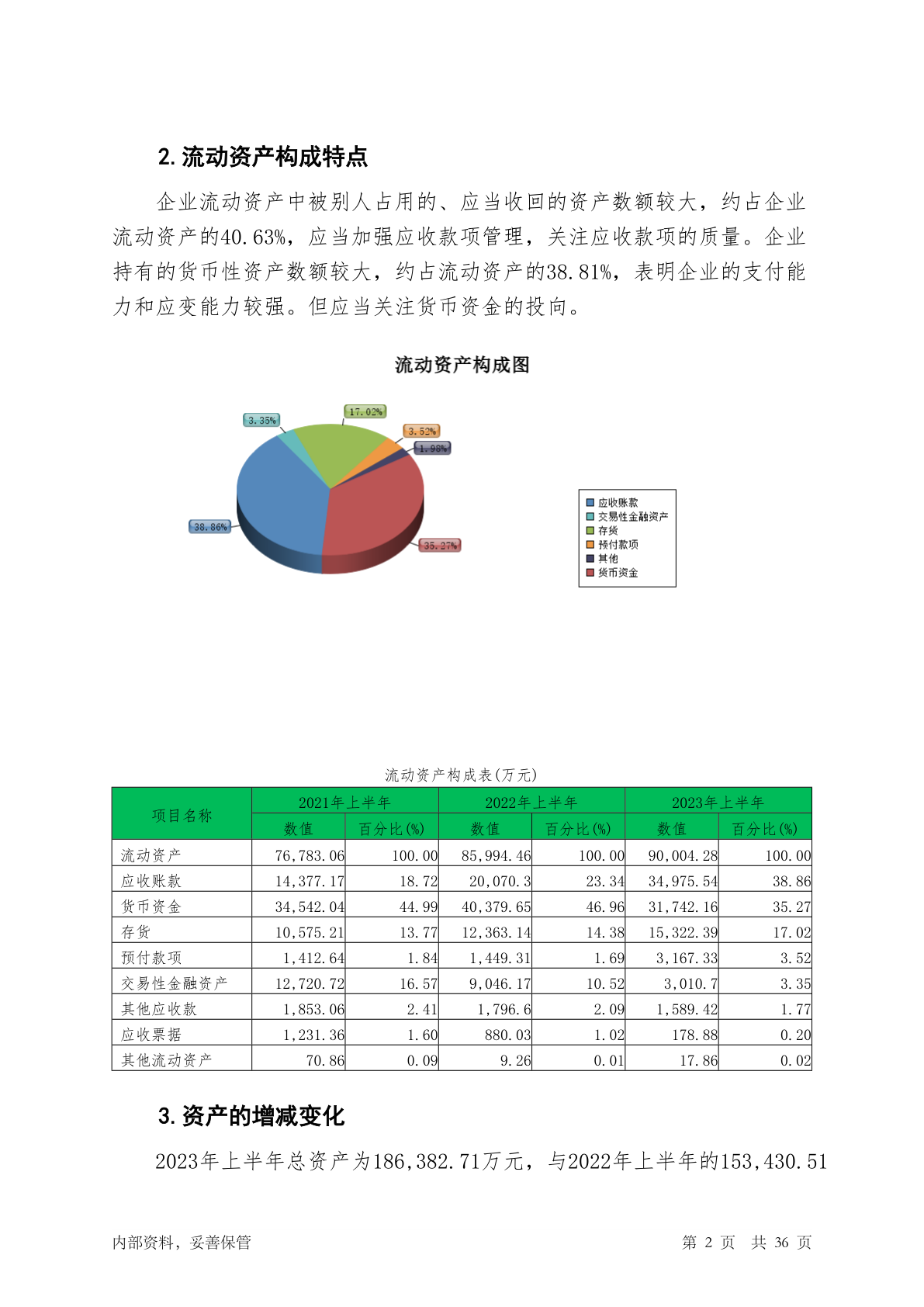 2. 流动资产构成特点

企业流动资产中被别人占用的、应当收回的资产数额较大，约占企业流动资产的40.63%，应当加强应收款项管理，关注应收款项的质量。企业持有的货币性资产数额较大，约占流动资产的38.81%，表明企业的支付能力和应变能力较强。但应当关注货币资金的投向。

流动资产构成图

3.35%
17.02%
3.52%
1.98%
38.86%
35.27%

应收账款
交易性金融资产
存货
预付款项
其他
货币资金

流动资产构成表(万元)

| 项目名称 | 2021年上半年 数值 | 2021年上半年 百分比(%) | 2022年上半年 数值 | 2022年上半年 百分比(%) | 2023年上半年 数值 | 2023年上半年 百分比(%) |
|---|---|---|---|---|---|---|
| 流动资产 | 76,783.06 | 100.00 | 85,994.46 | 100.00 | 90,004.28 | 100.00 |
| 应收账款 | 14,377.17 | 18.72 | 20,070.3 | 23.34 | 34,975.54 | 38.86 |
| 货币资金 | 34,542.04 | 44.99 | 40,379.65 | 46.96 | 31,742.16 | 35.27 |
| 存货 | 10,575.21 | 13.77 | 12,363.14 | 14.38 | 15,322.39 | 17.02 |
| 预付款项 | 1,412.64 | 1.84 | 1,449.31 | 1.69 | 3,167.33 | 3.52 |
| 交易性金融资产 | 12,720.72 | 16.57 | 9,046.17 | 10.52 | 3,010.7 | 3.35 |
| 其他应收款 | 1,853.06 | 2.41 | 1,796.6 | 2.09 | 1,589.42 | 1.77 |
| 应收票据 | 1,231.36 | 1.60 | 880.03 | 1.02 | 178.88 | 0.20 |
| 其他流动资产 | 70.86 | 0.09 | 9.26 | 0.01 | 17.86 | 0.02 |

3. 资产的增减变化

2023年上半年总资产为186,382.71万元，与2022年上半年的153,430.51

内部资料，妥善保管　　第 2 页　共 36 页